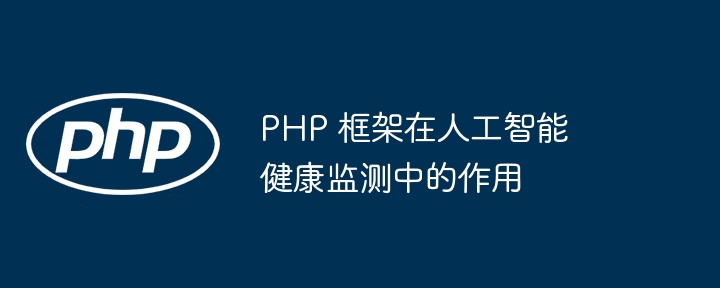 php

PHP 框架在人工智能健康监测中的作用